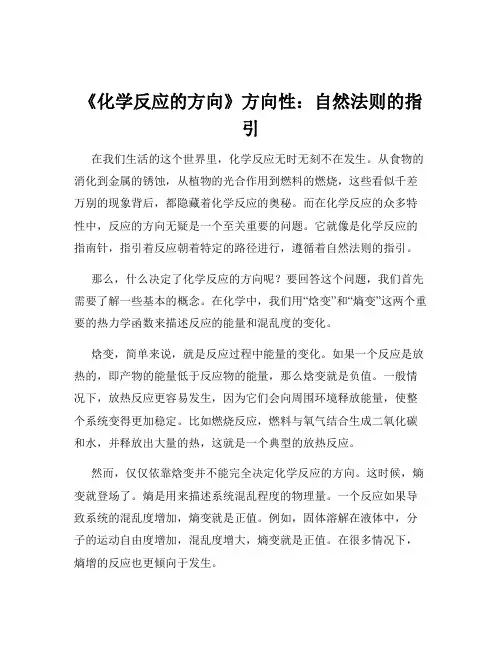 《化学反应的方向》方向性：自然法则的指引

在我们生活的这个世界里，化学反应无时无刻不在发生。从食物的消化到金属的锈蚀，从植物的光合作用到燃料的燃烧，这些看似千差万别的现象背后，都隐藏着化学反应的奥秘。而在化学反应的众多特性中，反应的方向无疑是一个至关重要的问题。它就像是化学反应的指南针，指引着反应朝着特定的路径进行，遵循着自然法则的指引。

那么，什么决定了化学反应的方向呢？要回答这个问题，我们首先需要了解一些基本的概念。在化学中，我们用“焓变”和“熵变”这两个重要的热力学函数来描述反应的能量和混乱度的变化。

焓变，简单来说，就是反应过程中能量的变化。如果一个反应是放热的，即产物的能量低于反应物的能量，那么焓变就是负值。一般情况下，放热反应更容易发生，因为它们会向周围环境释放能量，使整个系统变得更加稳定。比如燃烧反应，燃料与氧气结合生成二氧化碳和水，并释放出大量的热，这就是一个典型的放热反应。

然而，仅仅依靠焓变并不能完全决定化学反应的方向。这时候，熵变就登场了。熵是用来描述系统混乱程度的物理量。一个反应如果导致系统的混乱度增加，熵变就是正值。例如，固体溶解在液体中，分子的运动自由度增加，混乱度增大，熵变就是正值。在很多情况下，熵增的反应也更倾向于发生。